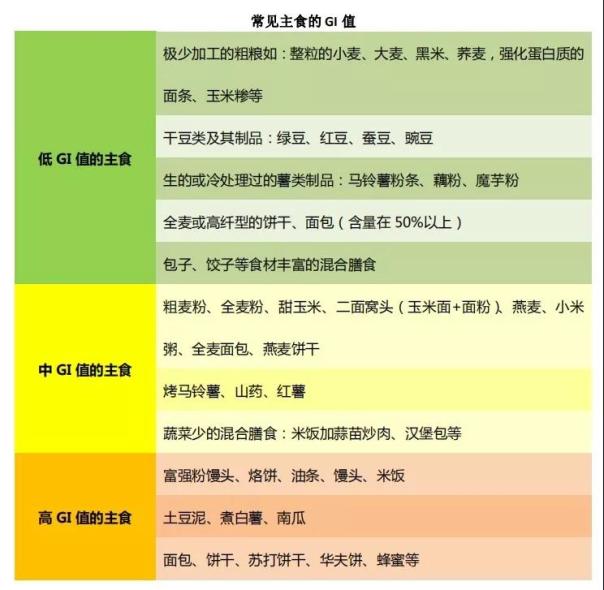 常见主食的 GI 值

| | |
|---|---|
| 低 GI 值的主食 | 极少加工的粗粮如：整粒的小麦、大麦、黑米、荞麦，强化蛋白质的面条、玉米糁等 |
| | 干豆类及其制品：绿豆、红豆、蚕豆、豌豆 |
| | 生的或冷处理过的薯类制品：马铃薯粉条、藕粉、魔芋粉 |
| | 全麦或高纤型的饼干、面包（含量在 50%以上） |
| | 包子、饺子等食材丰富的混合膳食 |
| 中 GI 值的主食 | 粗麦粉、全麦粉、甜玉米、二面窝头（玉米面+面粉）、燕麦、小米粥、全麦面包、燕麦饼干 |
| | 烤马铃薯、山药、红薯 |
| | 蔬菜少的混合膳食：米饭加蒜苗炒肉、汉堡包等 |
| 高 GI 值的主食 | 富强粉馒头、烙饼、油条、馒头、米饭 |
| | 土豆泥、煮白薯、南瓜 |
| | 面包、饼干、苏打饼干、华夫饼、蜂蜜等 |